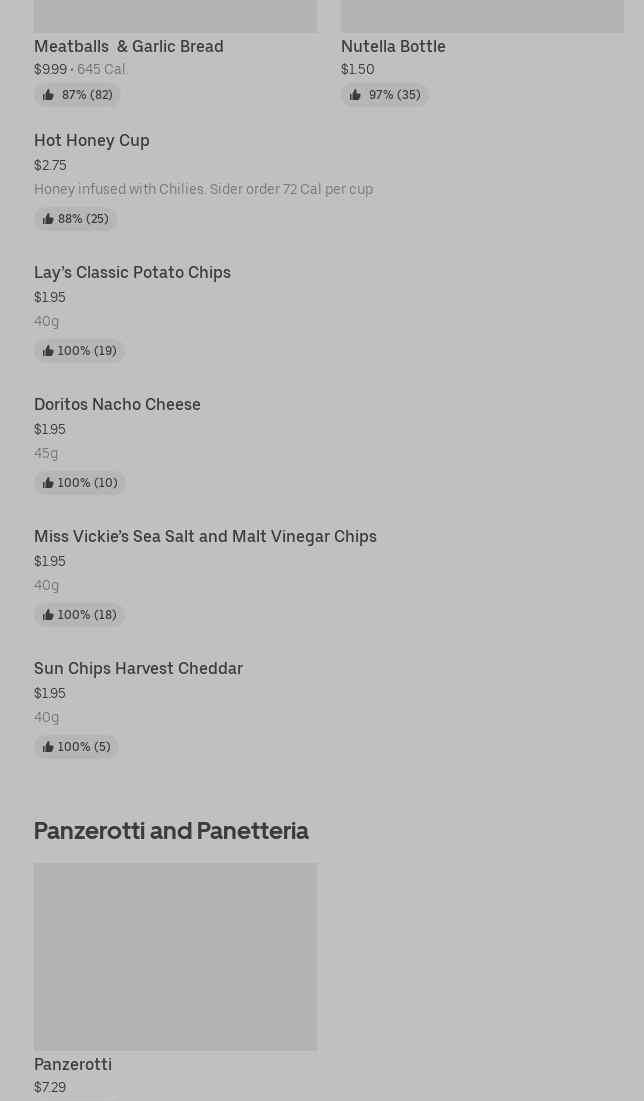 Meatballs & Garlic Bread
$9.99 • 645 Cal
87% (82)

Nutella Bottle
$1.50
97% (35)

Hot Honey Cup
$2.75
Honey infused with Chilies. Sider order 72 Cal per cup
88% (25)

Lay's Classic Potato Chips
$1.95
40g
100% (19)

Doritos Nacho Cheese
$1.95
45g
100% (10)

Miss Vickie's Sea Salt and Malt Vinegar Chips
$1.95
40g
100% (18)

Sun Chips Harvest Cheddar
$1.95
40g
100% (5)

Panzerotti and Panetteria

Panzerotti
$7.29